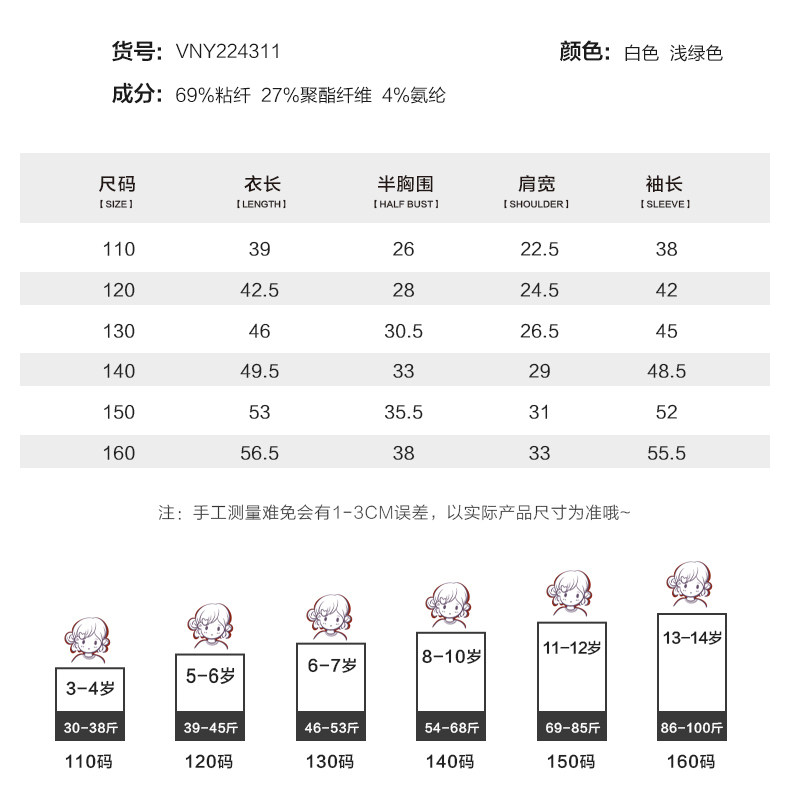 货号: VNY224311

颜色: 白色 浅绿色

成分: 69%粘纤 27%聚酯纤维 4%氨纶

| 尺码 【SIZE】 | 衣长 【LENGTH】 | 半胸围 【HALF BUST】 | 肩宽 【SHOULDER】 | 袖长 【SLEEVE】 |
|---|---|---|---|---|
| 110 | 39 | 26 | 22.5 | 38 |
| 120 | 42.5 | 28 | 24.5 | 42 |
| 130 | 46 | 30.5 | 26.5 | 45 |
| 140 | 49.5 | 33 | 29 | 48.5 |
| 150 | 53 | 35.5 | 31 | 52 |
| 160 | 56.5 | 38 | 33 | 55.5 |

注：手工测量难免会有1-3CM误差，以实际产品尺寸为准哦~

3-4岁
30-38斤
110码

5-6岁
39-45斤
120码

6-7岁
46-53斤
130码

8-10岁
54-68斤
140码

11-12岁
69-85斤
150码

13-14岁
86-100斤
160码